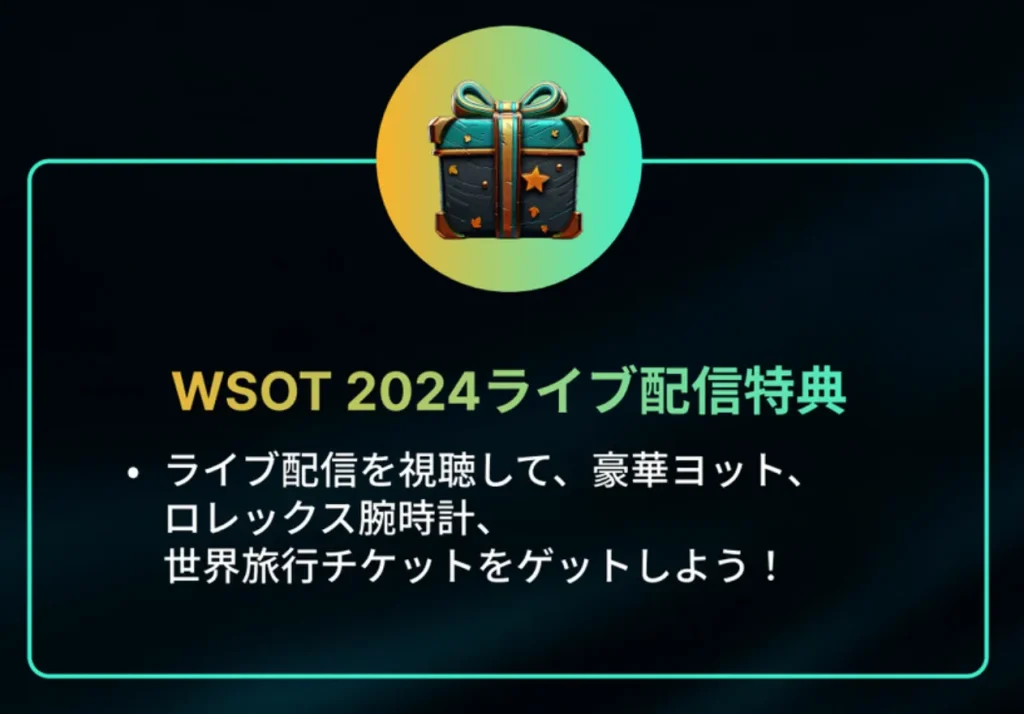 WSOT 2024ライブ配信特典

• ライブ配信を視聴して、豪華ヨット、ロレックス腕時計、世界旅行チケットをゲットしよう！